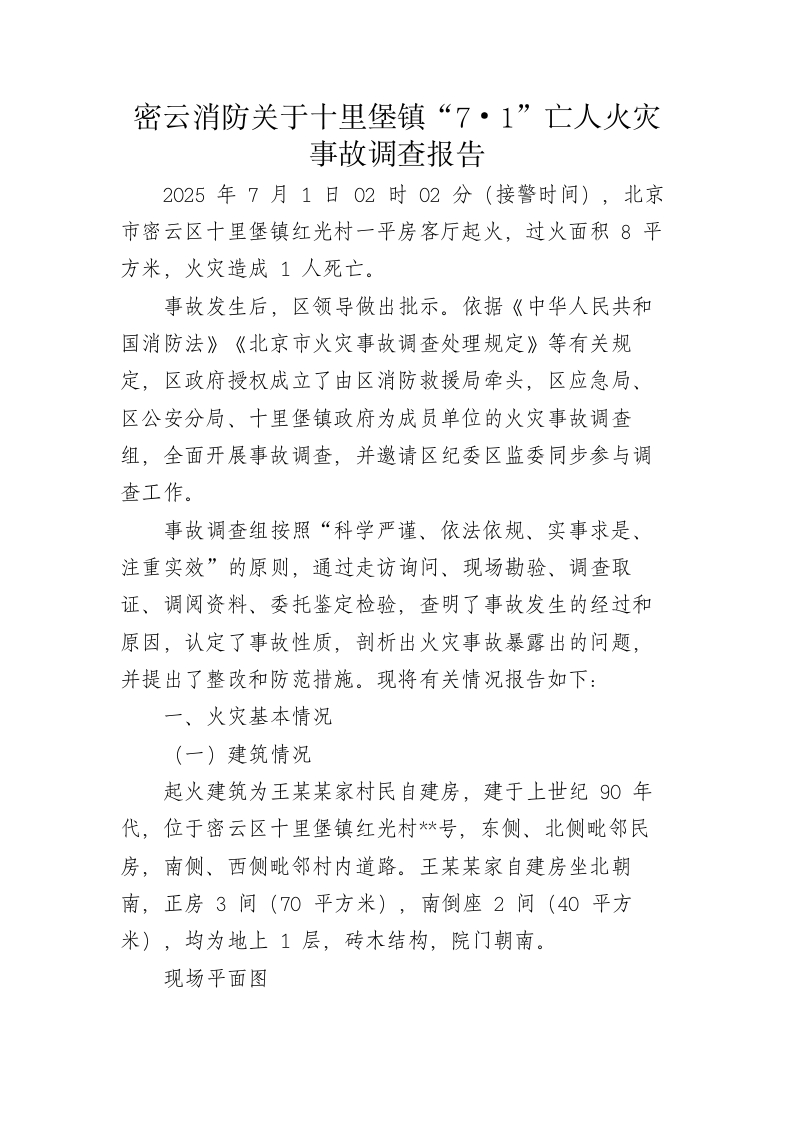 密云消防关于十里堡镇“7·1”亡人火灾事故调查报告

2025年7月1日02时02分（接警时间），北京市密云区十里堡镇红光村一平房客厅起火，过火面积8平方米，火灾造成1人死亡。

事故发生后，区领导做出批示。依据《中华人民共和国消防法》《北京市火灾事故调查处理规定》等有关规定，区政府授权成立了由区消防救援局牵头，区应急局、区公安分局、十里堡镇政府为成员单位的火灾事故调查组，全面开展事故调查，并邀请区纪委区监委同步参与调查工作。

事故调查组按照“科学严谨、依法依规、实事求是、注重实效”的原则，通过走访询问、现场勘验、调查取证、调阅资料、委托鉴定检验，查明了事故发生的经过和原因，认定了事故性质，剖析出火灾事故暴露出的问题，并提出了整改和防范措施。现将有关情况报告如下：

一、火灾基本情况

（一）建筑情况

起火建筑为王某某家村民自建房，建于上世纪90年代，位于密云区十里堡镇红光村**号，东侧、北侧毗邻民房，南侧、西侧毗邻村内道路。王某某家自建房坐北朝南，正房3间（70平方米），南倒座2间（40平方米），均为地上1层，砖木结构，院门朝南。

现场平面图